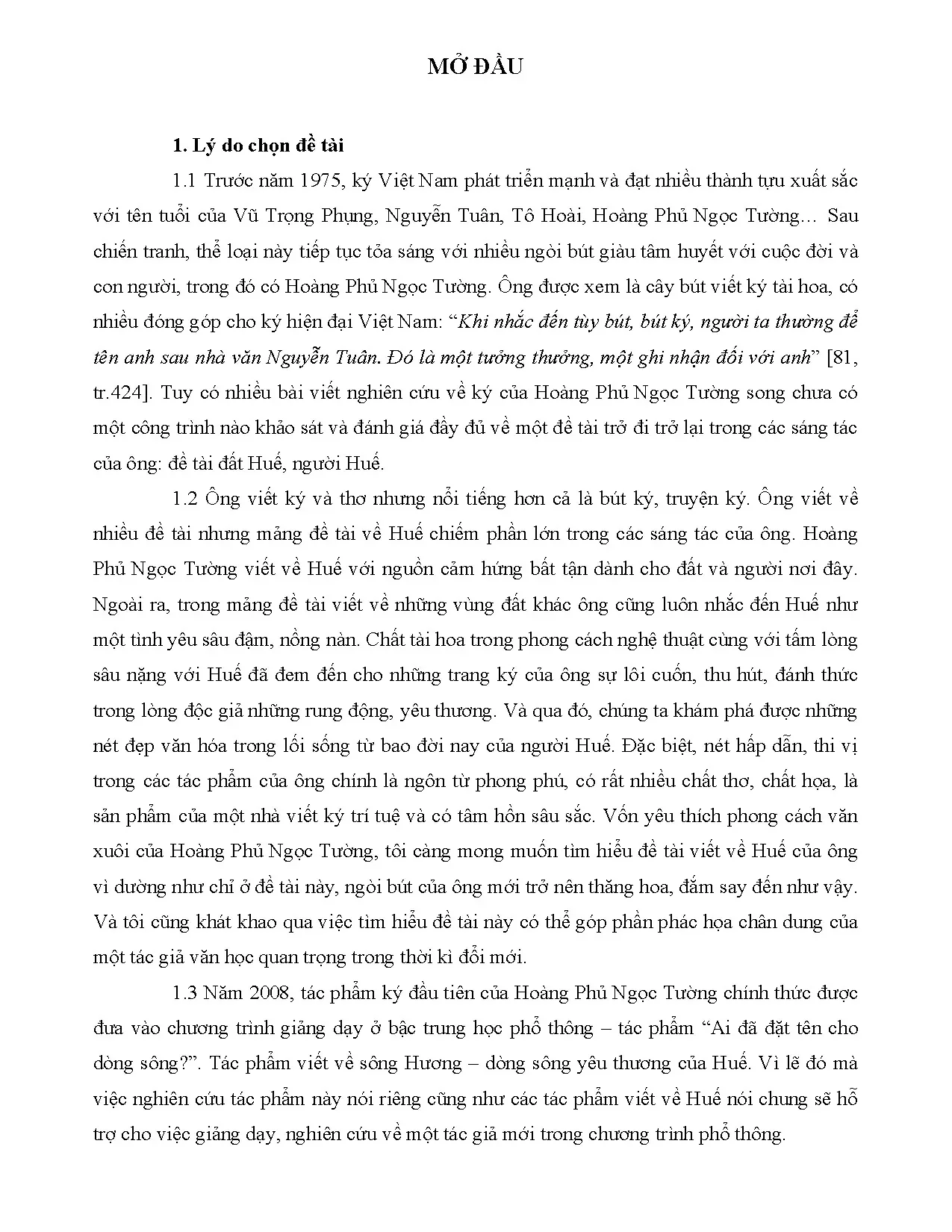 MỞ ĐẦU

1. Lý do chọn đề tài

1.1 Trước năm 1975, ký Việt Nam phát triển mạnh và đạt nhiều thành tựu xuất sắc với tên tuổi của Vũ Trọng Phụng, Nguyễn Tuân, Tô Hoài, Hoàng Phủ Ngọc Tường... Sau chiến tranh, thể loại này tiếp tục tỏa sáng với nhiều ngòi bút giàu tâm huyết với cuộc đời và con người, trong đó có Hoàng Phủ Ngọc Tường. Ông được xem là cây bút viết ký tài hoa, có nhiều đóng góp cho ký hiện đại Việt Nam: "Khi nhắc đến tùy bút, bút ký, người ta thường để tên anh sau nhà văn Nguyễn Tuân. Đó là một tưởng thưởng, một ghi nhận đối với anh" [81, tr.424]. Tuy có nhiều bài viết nghiên cứu về ký của Hoàng Phủ Ngọc Tường song chưa có một công trình nào khảo sát và đánh giá đầy đủ về một đề tài trở đi trở lại trong các sáng tác của ông: đề tài đất Huế, người Huế.

1.2 Ông viết ký và thơ nhưng nổi tiếng hơn cả là bút ký, truyện ký. Ông viết về nhiều đề tài nhưng mảng đề tài về Huế chiếm phần lớn trong các sáng tác của ông. Hoàng Phủ Ngọc Tường viết về Huế với nguồn cảm hứng bất tận dành cho đất và người nơi đây. Ngoài ra, trong mảng đề tài viết về những vùng đất khác ông cũng luôn nhắc đến Huế như một tình yêu sâu đậm, nồng nàn. Chất tài hoa trong phong cách nghệ thuật cùng với tấm lòng sâu nặng với Huế đã đem đến cho những trang ký của ông sự lôi cuốn, thu hút, đánh thức trong lòng độc giả những rung động, yêu thương. Và qua đó, chúng ta khám phá được những nét đẹp văn hóa trong lối sống từ bao đời nay của người Huế. Đặc biệt, nét hấp dẫn, thi vị trong các tác phẩm của ông chính là ngôn từ phong phú, có rất nhiều chất thơ, chất họa, là sản phẩm của một nhà viết ký trí tuệ và có tâm hồn sâu sắc. Vốn yêu thích phong cách văn xuôi của Hoàng Phủ Ngọc Tường, tôi càng mong muốn tìm hiểu đề tài viết về Huế của ông vì dường như chỉ ở đề tài này, ngòi bút của ông mới trở nên thăng hoa, đắm say đến như vậy. Và tôi cũng khát khao qua việc tìm hiểu đề tài này có thể góp phần phác họa chân dung của một tác giả văn học quan trọng trong thời kì đổi mới.

1.3 Năm 2008, tác phẩm ký đầu tiên của Hoàng Phủ Ngọc Tường chính thức được đưa vào chương trình giảng dạy ở bậc trung học phổ thông – tác phẩm "Ai đã đặt tên cho dòng sông?". Tác phẩm viết về sông Hương – dòng sông yêu thương của Huế. Vì lẽ đó mà việc nghiên cứu tác phẩm này nói riêng cũng như các tác phẩm viết về Huế nói chung sẽ hỗ trợ cho việc giảng dạy, nghiên cứu về một tác giả mới trong chương trình phổ thông.